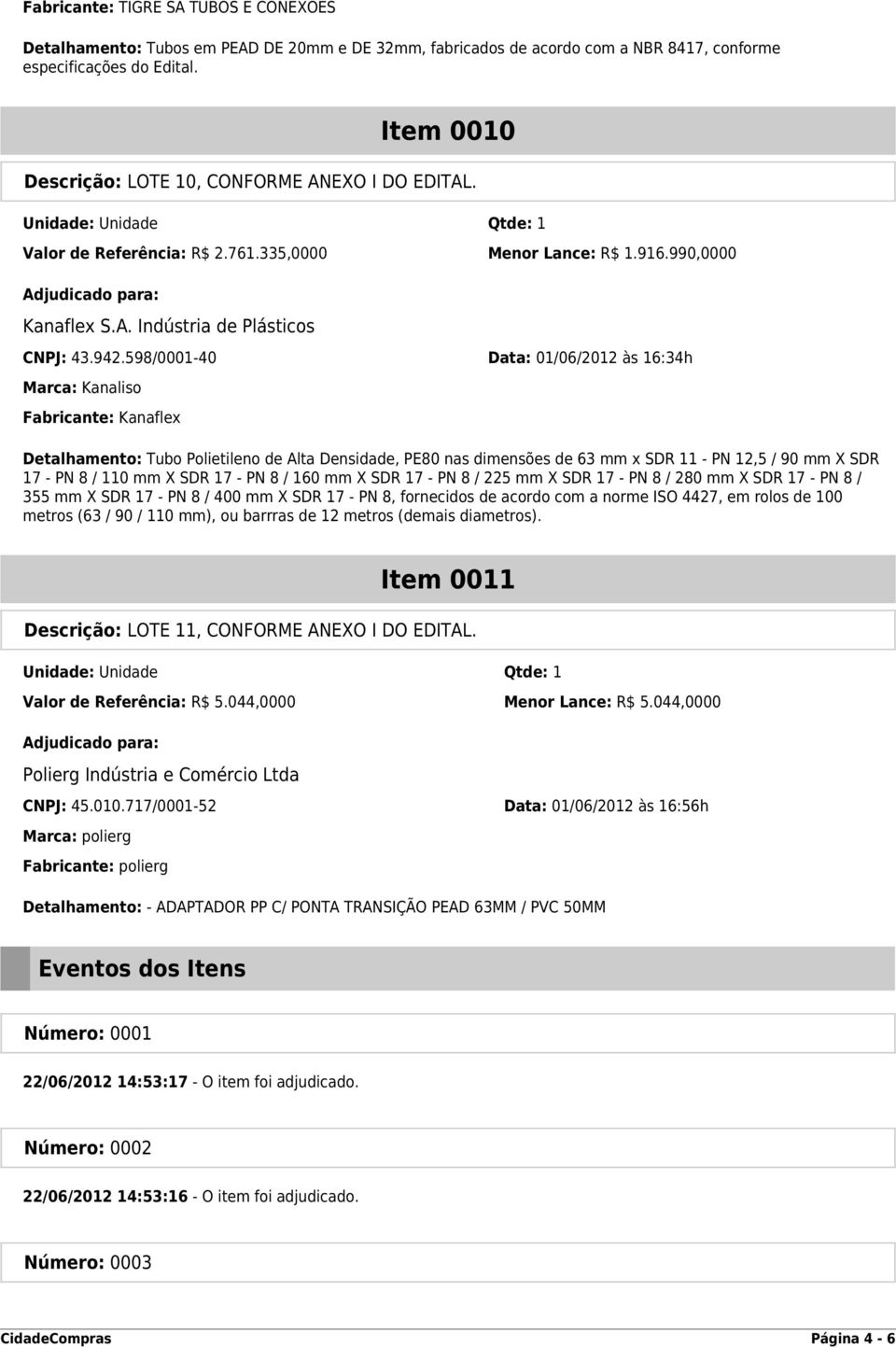 Fabricante: TIGRE SA TUBOS E CONEXOES

Detalhamento: Tubos em PEAD DE 20mm e DE 32mm, fabricados de acordo com a NBR 8417, conforme especificações do Edital.

Item 0010

Descrição: LOTE 10, CONFORME ANEXO I DO EDITAL.

Unidade: Unidade

Qtde: 1

Valor de Referência: R$ 2.761.335,0000

Menor Lance: R$ 1.916.990,0000

Adjudicado para:

Kanaflex S.A. Indústria de Plásticos

CNPJ: 43.942.598/0001-40

Data: 01/06/2012 às 16:34h

Marca: Kanaliso

Fabricante: Kanaflex

Detalhamento: Tubo Polietileno de Alta Densidade, PE80 nas dimensões de 63 mm x SDR 11 - PN 12,5 / 90 mm X SDR 17 - PN 8 / 110 mm X SDR 17 - PN 8 / 160 mm X SDR 17 - PN 8 / 225 mm X SDR 17 - PN 8 / 280 mm X SDR 17 - PN 8 / 355 mm X SDR 17 - PN 8 / 400 mm X SDR 17 - PN 8, fornecidos de acordo com a norme ISO 4427, em rolos de 100 metros (63 / 90 / 110 mm), ou barrras de 12 metros (demais diametros).

Item 0011

Descrição: LOTE 11, CONFORME ANEXO I DO EDITAL.

Unidade: Unidade

Qtde: 1

Valor de Referência: R$ 5.044,0000

Menor Lance: R$ 5.044,0000

Adjudicado para:

Polierg Indústria e Comércio Ltda

CNPJ: 45.010.717/0001-52

Data: 01/06/2012 às 16:56h

Marca: polierg

Fabricante: polierg

Detalhamento: - ADAPTADOR PP C/ PONTA TRANSIÇÃO PEAD 63MM / PVC 50MM

Eventos dos Itens

Número: 0001

22/06/2012 14:53:17 - O item foi adjudicado.

Número: 0002

22/06/2012 14:53:16 - O item foi adjudicado.

Número: 0003

CidadeCompras

Página 4 - 6